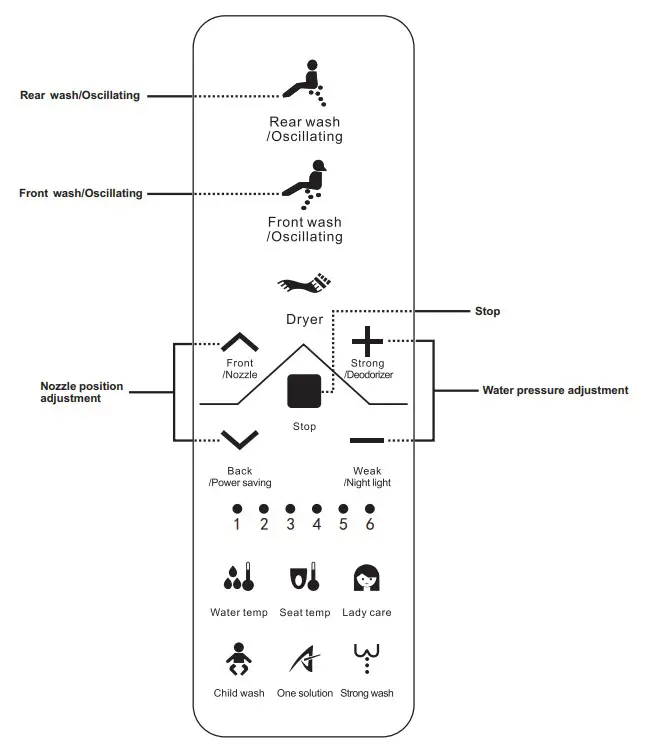 Rear wash/Oscillating

Rear wash
/Oscillating

Front wash/Oscillating

Front wash
/Oscillating

Dryer

Stop

Nozzle position adjustment

Front
/Nozzle

Strong
/Deodorizer

Water pressure adjustment

Stop

Back
/Power saving

Weak
/Night light

1 2 3 4 5 6

Water temp Seat temp Lady care

Child wash One solution Strong wash